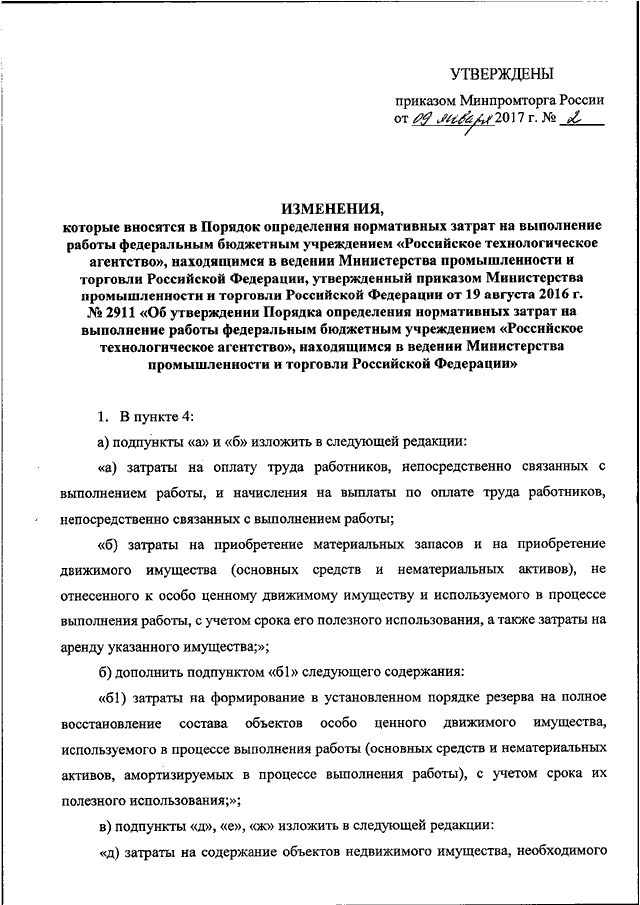 УТВЕРЖДЕНЫ

приказом Минпромторга России от 09 января 2017 г. № 2

ИЗМЕНЕНИЯ,
которые вносятся в Порядок определения нормативных затрат на выполнение работы федеральным бюджетным учреждением «Российское технологическое агентство», находящимся в ведении Министерства промышленности и торговли Российской Федерации, утвержденный приказом Министерства промышленности и торговли Российской Федерации от 19 августа 2016 г. № 2911 «Об утверждении Порядка определения нормативных затрат на выполнение работы федеральным бюджетным учреждением «Российское технологическое агентство», находящимся в ведении Министерства промышленности и торговли Российской Федерации»

1. В пункте 4:

а) подпункты «а» и «б» изложить в следующей редакции:

«а) затраты на оплату труда работников, непосредственно связанных с выполнением работы, и начисления на выплаты по оплате труда работников, непосредственно связанных с выполнением работы;

«б) затраты на приобретение материальных запасов и на приобретение движимого имущества (основных средств и нематериальных активов), не отнесенного к особо ценному движимому имуществу и используемого в процессе выполнения работы, с учетом срока его полезного использования, а также затраты на аренду указанного имущества;»;

б) дополнить подпунктом «б1» следующего содержания:

«б1) затраты на формирование в установленном порядке резерва на полное восстановление состава объектов особо ценного движимого имущества, используемого в процессе выполнения работы (основных средств и нематериальных активов, амортизируемых в процессе выполнения работы), с учетом срока их полезного использования;»;

в) подпункты «д», «е», «ж» изложить в следующей редакции:

«д) затраты на содержание объектов недвижимого имущества, необходимого